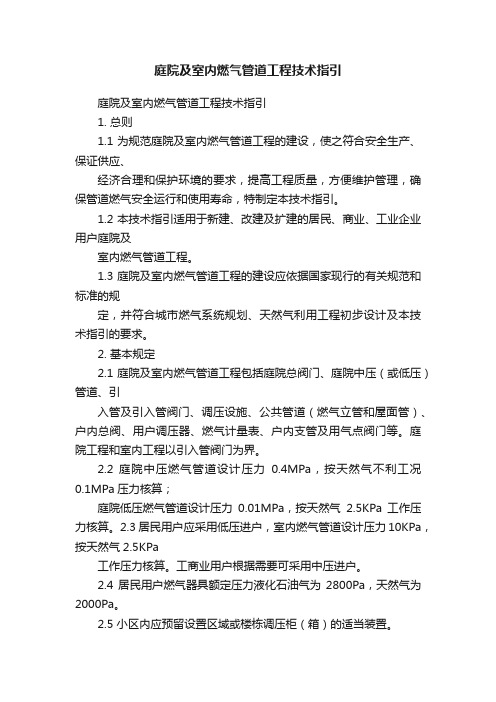 庭院及室内燃气管道工程技术指引

庭院及室内燃气管道工程技术指引

1. 总则

1.1 为规范庭院及室内燃气管道工程的建设，使之符合安全生产、保证供应、

经济合理和保护环境的要求，提高工程质量，方便维护管理，确保管道燃气安全运行和使用寿命，特制定本技术指引。

1.2 本技术指引适用于新建、改建及扩建的居民、商业、工业企业用户庭院及

室内燃气管道工程。

1.3 庭院及室内燃气管道工程的建设应依据国家现行的有关规范和标准的规

定，并符合城市燃气系统规划、天然气利用工程初步设计及本技术指引的要求。

2. 基本规定

2.1 庭院及室内燃气管道工程包括庭院总阀门、庭院中压（或低压）管道、引

入管及引入管阀门、调压设施、公共管道（燃气立管和屋面管）、户内总阀、用户调压器、燃气计量表、户内支管及用气点阀门等。庭院工程和室内工程以引入管阀门为界。

2.2 庭院中压燃气管道设计压力 0.4MPa，按天然气不利工况 0.1MPa 压力核算；

庭院低压燃气管道设计压力 0.01MPa，按天然气 2.5KPa 工作压力核算。2.3 居民用户应采用低压进户，室内燃气管道设计压力 10KPa，按天然气 2.5KPa

工作压力核算。工商业用户根据需要可采用中压进户。

2.4 居民用户燃气器具额定压力液化石油气为 2800Pa，天然气为 2000Pa。

2.5 小区内应预留设置区域或楼栋调压柜（箱）的适当装置。